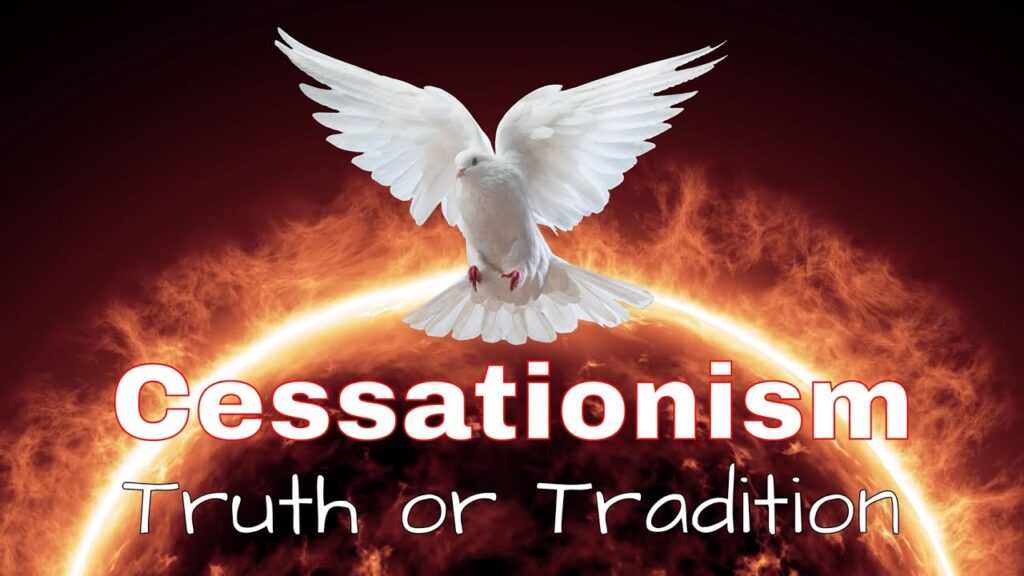 Cessationism
Truth or Tradition